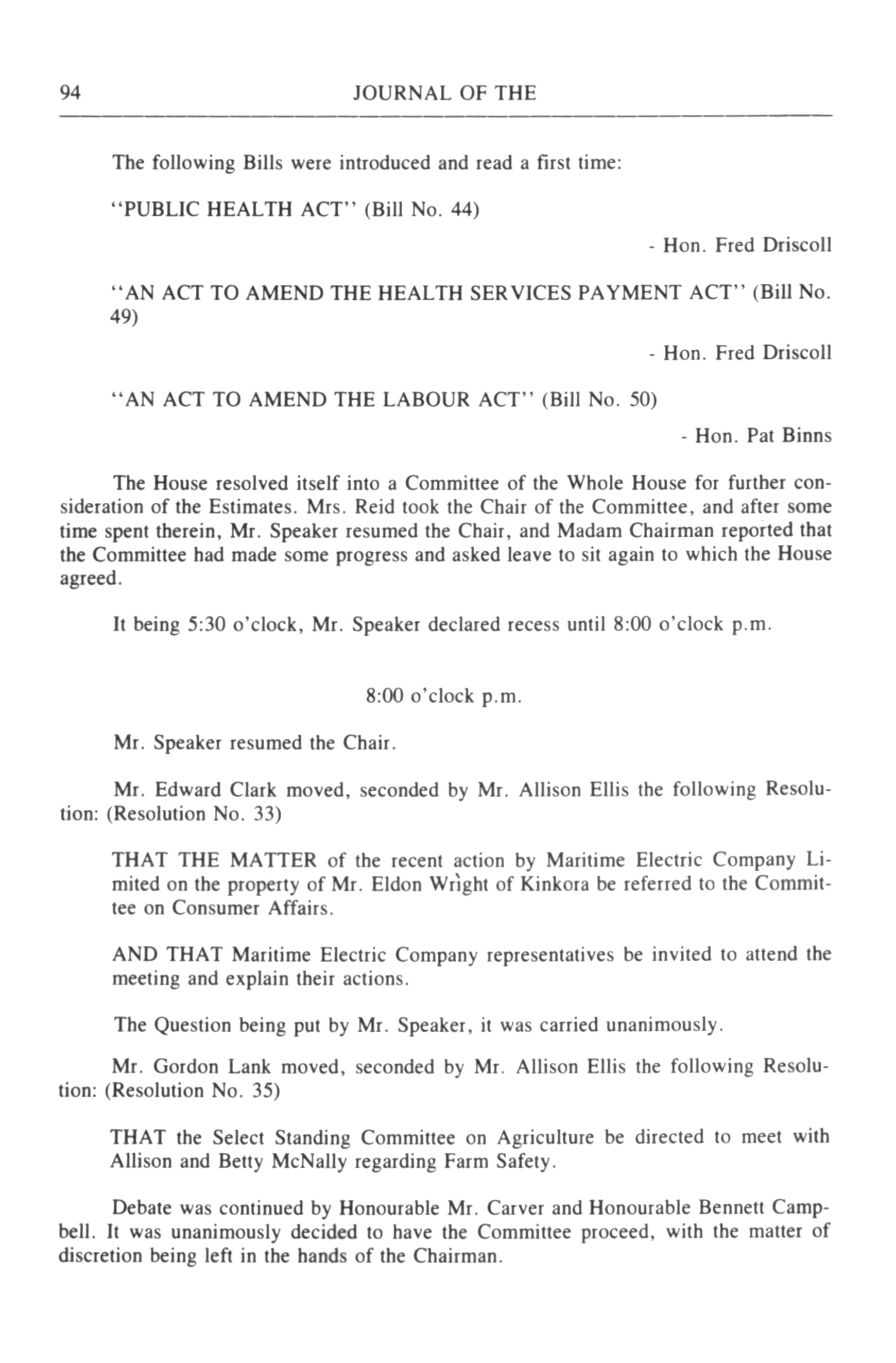 94 JOURNAL OF THE

The following Bills were introduced and read a first time:

"PUBLIC HEALTH ACT" (Bill No. 44)

- Hon. Fred Driscoll

"AN ACT TO AMEND THE HEALTH SERVICES PAYMENT ACT" (Bill No. 49)

- Hon. Fred Driscoll

"AN ACT TO AMEND THE LABOUR ACT" (Bill No. 50)

- Hon. Pat Binns

The House resolved itself into a Committee of the Whole House for further consideration of the Estimates. Mrs. Reid took the Chair of the Committee, and after some time spent therein, Mr. Speaker resumed the Chair, and Madam Chairman reported that the Committee had made some progress and asked leave to sit again to which the House agreed.

It being 5:30 o'clock, Mr. Speaker declared recess until 8:00 o'clock p.m.

8:00 o'clock p.m.

Mr. Speaker resumed the Chair.

Mr. Edward Clark moved, seconded by Mr. Allison Ellis the following Resolution: (Resolution No. 33)

THAT THE MATTER of the recent action by Maritime Electric Company Limited on the property of Mr. Eldon Wright of Kinkora be referred to the Committee on Consumer Affairs.

AND THAT Maritime Electric Company representatives be invited to attend the meeting and explain their actions.

The Question being put by Mr. Speaker, it was carried unanimously.

Mr. Gordon Lank moved, seconded by Mr. Allison Ellis the following Resolution: (Resolution No. 35)

THAT the Select Standing Committee on Agriculture be directed to meet with Allison and Betty McNally regarding Farm Safety.

Debate was continued by Honourable Mr. Carver and Honourable Bennett Campbell. It was unanimously decided to have the Committee proceed, with the matter of discretion being left in the hands of the Chairman.